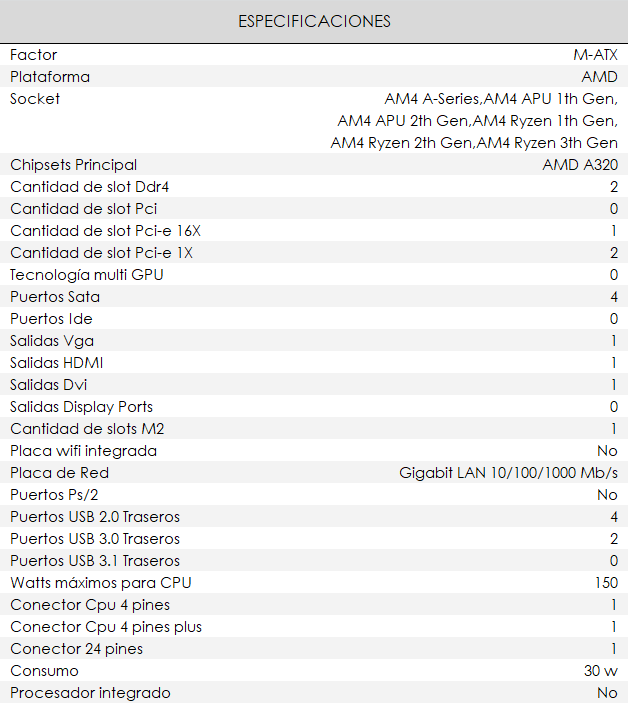 ESPECIFICACIONES

| | |
|---|---|
| Factor | M-ATX |
| Plataforma | AMD |
| Socket | AM4 A-Series,AM4 APU 1th Gen, AM4 APU 2th Gen,AM4 Ryzen 1th Gen, AM4 Ryzen 2th Gen,AM4 Ryzen 3th Gen |
| Chipsets Principal | AMD A320 |
| Cantidad de slot Ddr4 | 2 |
| Cantidad de slot Pci | 0 |
| Cantidad de slot Pci-e 16X | 1 |
| Cantidad de slot Pci-e 1X | 2 |
| Tecnología multi GPU | 0 |
| Puertos Sata | 4 |
| Puertos Ide | 0 |
| Salidas Vga | 1 |
| Salidas HDMI | 1 |
| Salidas Dvi | 1 |
| Salidas Display Ports | 0 |
| Cantidad de slots M2 | 1 |
| Placa wifi integrada | No |
| Placa de Red | Gigabit LAN 10/100/1000 Mb/s |
| Puertos Ps/2 | No |
| Puertos USB 2.0 Traseros | 4 |
| Puertos USB 3.0 Traseros | 2 |
| Puertos USB 3.1 Traseros | 0 |
| Watts máximos para CPU | 150 |
| Conector Cpu 4 pines | 1 |
| Conector Cpu 4 pines plus | 1 |
| Conector 24 pines | 1 |
| Consumo | 30 w |
| Procesador integrado | No |